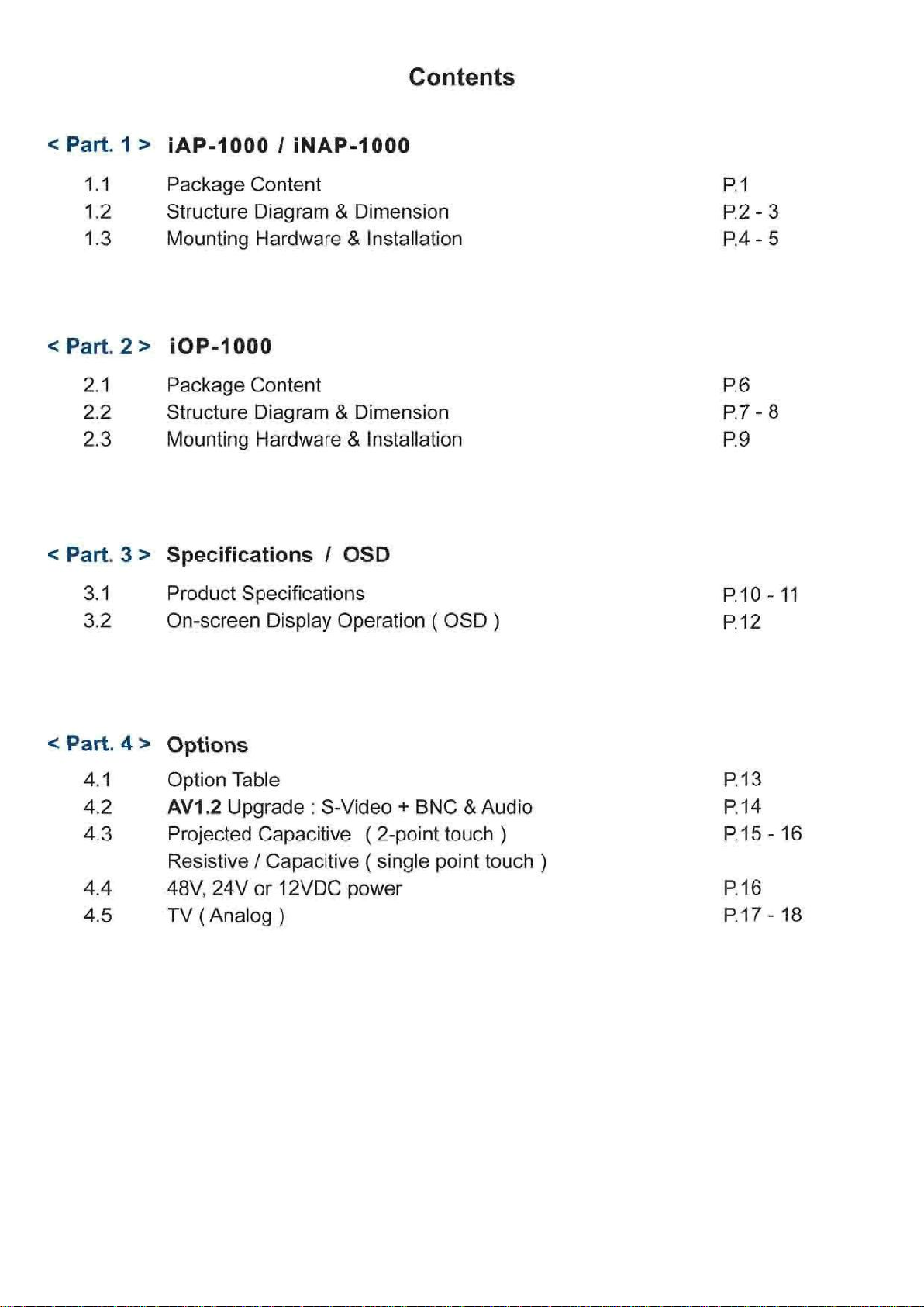 Contents

< Part. 1 > iAP-1000 / iNAP-1000

1.1 Package Content P.1
1.2 Structure Diagram & Dimension P.2 - 3
1.3 Mounting Hardware & Installation P.4 - 5

< Part. 2 > iOP-1000

2.1 Package Content P.6
2.2 Structure Diagram & Dimension P.7 - 8
2.3 Mounting Hardware & Installation P.9

< Part. 3 > Specifications / OSD

3.1 Product Specifications P.10 - 11
3.2 On-screen Display Operation ( OSD ) P.12

< Part. 4 > Options

4.1 Option Table P.13
4.2 AV1.2 Upgrade : S-Video + BNC & Audio P.14
4.3 Projected Capacitive ( 2-point touch ) P.15 - 16
Resistive / Capacitive ( single point touch )
4.4 48V, 24V or 12VDC power P.16
4.5 TV ( Analog ) P.17 - 18